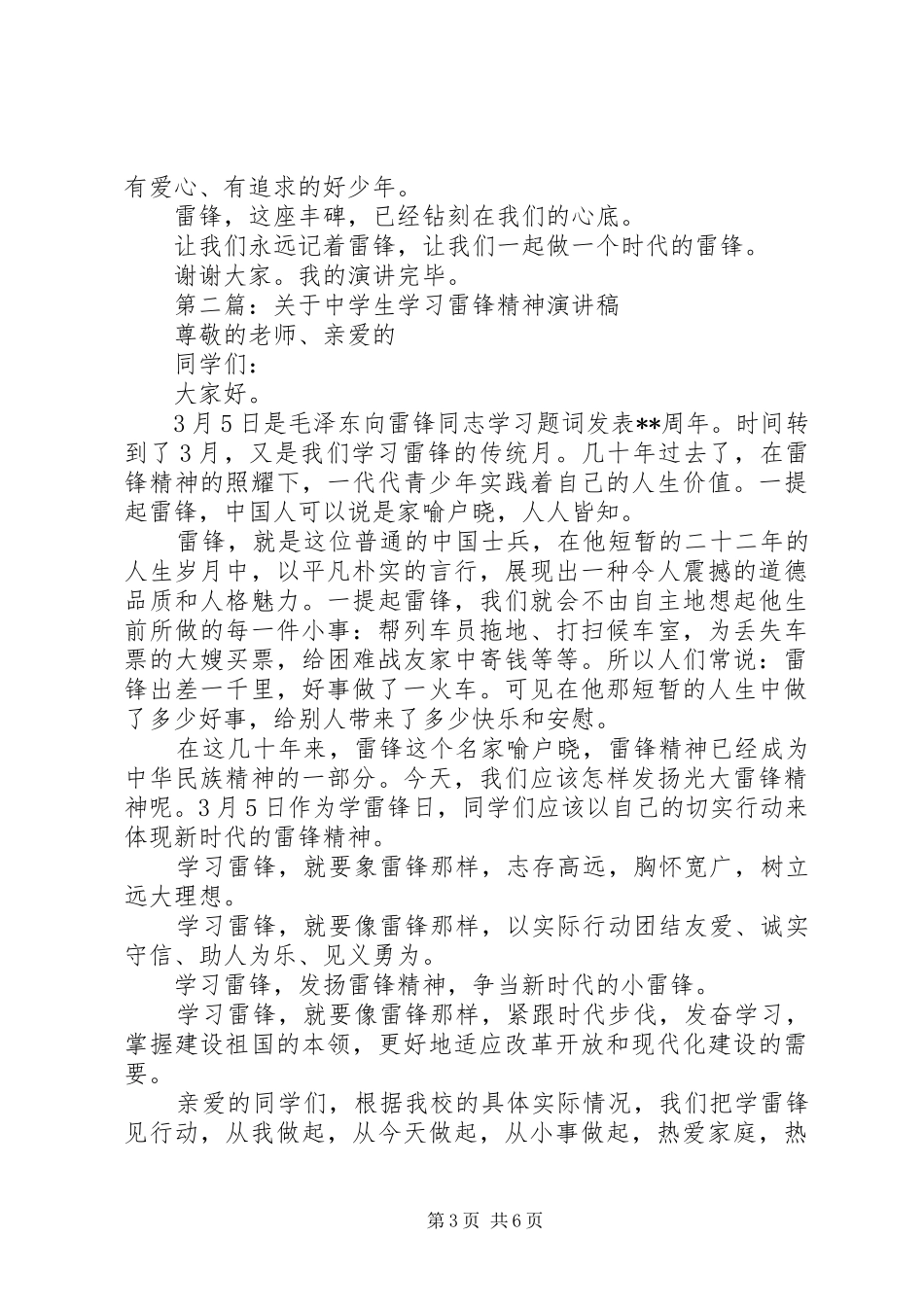 有爱心、有追求的好少年。

雷锋，这座丰碑，已经钻刻在我们的心底。

让我们永远记着雷锋，让我们一起做一个时代的雷锋。

谢谢大家。我的演讲完毕。

第二篇：关于中学生学习雷锋精神演讲稿

尊敬的老师、亲爱的

同学们：

大家好。

3月5日是毛泽东向雷锋同志学习题词发表**周年。时间转到了3月，又是我们学习雷锋的传统月。几十年过去了，在雷锋精神的照耀下，一代代青少年实践着自己的人生价值。一提起雷锋，中国人可以说是家喻户晓，人人皆知。

雷锋，就是这位普通的中国士兵，在他短暂的二十二年的人生岁月中，以平凡朴实的言行，展现出一种令人震撼的道德品质和人格魅力。一提起雷锋，我们就会不由自主地想起他生前所做的每一件小事：帮列车员拖地、打扫候车室，为丢失车票的大嫂买票，给困难战友家中寄钱等等。所以人们常说：雷锋出差一千里，好事做了一火车。可见在他那短暂的人生中做了多少好事，给别人带来了多少快乐和安慰。

在这几十年来，雷锋这个名家喻户晓，雷锋精神已经成为中华民族精神的一部分。今天，我们应该怎样发扬光大雷锋精神呢。3月5日作为学雷锋日，同学们应该以自己的切实行动来体现新时代的雷锋精神。

学习雷锋，就要象雷锋那样，志存高远，胸怀宽广，树立远大理想。

学习雷锋，就要像雷锋那样，以实际行动团结友爱、诚实守信、助人为乐、见义勇为。

学习雷锋，发扬雷锋精神，争当新时代的小雷锋。

学习雷锋，就要像雷锋那样，紧跟时代步伐，发奋学习，掌握建设祖国的本领，更好地适应改革开放和现代化建设的需要。

亲爱的同学们，根据我校的具体实际情况，我们把学雷锋见行动，从我做起，从今天做起，从小事做起，热爱家庭，热

第3页 共6页